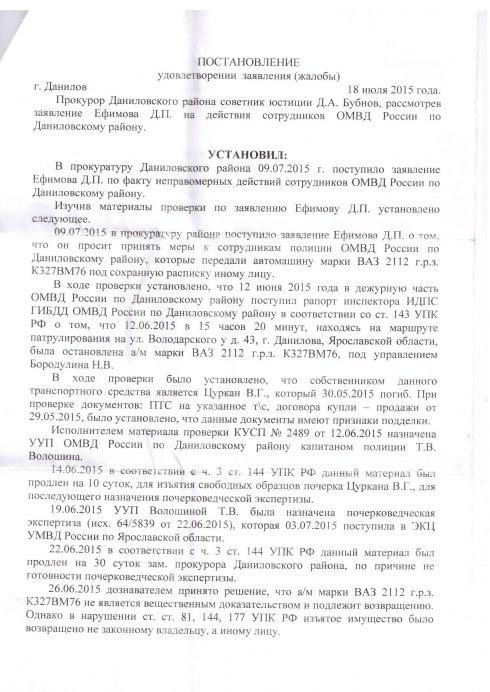 ПОСТАНОВЛЕНИЕ
удовлетворении заявления (жалобы)

г. Данилов 18 июля 2015 года.

Прокурор Даниловского района советник юстиции Д.А. Бубнов, рассмотрев заявление Ефимова Д.П. на действия сотрудников ОМВД России по Даниловскому району.

УСТАНОВИЛ:

В прокуратуру Даниловского района 09.07.2015 г. поступило заявление Ефимова Д.П. по факту неправомерных действий сотрудников ОМВД России по Даниловскому району.

Изучив материалы проверки по заявлению Ефимову Д.П. установлено следующее.

09.07.2015 в прокуратуру района поступило заявление Ефимова Д.П. о том, что он просит принять меры к сотрудникам полиции ОМВД России по Даниловскому району, которые передали автомашину марки ВАЗ 2112 г.р.з. К327ВМ76 под сохранную расписку иному лицу.

В ходе проверки установлено, что 12 июня 2015 года в дежурную часть ОМВД России по Даниловскому району поступил рапорт инспектора ИДПС ГИБДД ОМВД России по Даниловскому району в соответствии со ст. 143 УПК РФ о том, что 12.06.2015 в 15 часов 20 минут, находясь на маршруте патрулирования на ул. Володарского у д. 43, г. Данилова, Ярославской области, была остановлена а/м марки ВАЗ 2112 г.р.з. К327ВМ76, под управлением Бородулина Н.В.

В ходе проверки было установлено, что собственником данного транспортного средства является Цуркан В.Г., который 30.05.2015 погиб. При проверке документов: ПТС на указанное т\с, договора купли – продажи от 29.05.2015, было установлено, что данные документы имеют признаки подделки.

Исполнителем материала проверки КУСП № 2489 от 12.06.2015 назначена УУП ОМВД России по Даниловскому району капитаном полиции Т.В. Волошина.

14.06.2015 в соответствии с ч. 3 ст. 144 УПК РФ данный материал был продлен на 10 суток, для изъятия свободных образцов почерка Цуркана В.Г., для последующего назначения почерковедческой экспертизы.

19.06.2015 УУП Волошиной Т.В. была назначена почерковедческая экспертиза (исх. 64/5839 от 22.06.2015), которая 03.07.2015 поступила в ЭКЦ УМВД России по Ярославской области.

22.06.2015 в соответствии с ч. 3 ст. 144 УПК РФ данный материал был продлен на 30 суток зам. прокурора Даниловского района, по причине не готовности почерковедческой экспертизы.

26.06.2015 дознавателем принято решение, что а/м марки ВАЗ 2112 г.р.з. К327ВМ76 не является вещественным доказательством и подлежит возвращению. Однако в нарушении ст. ст. 81, 144, 177 УПК РФ изъятое имущество было возвращено не законному владельцу, а иному лицу.